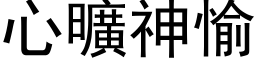 心曠神愉